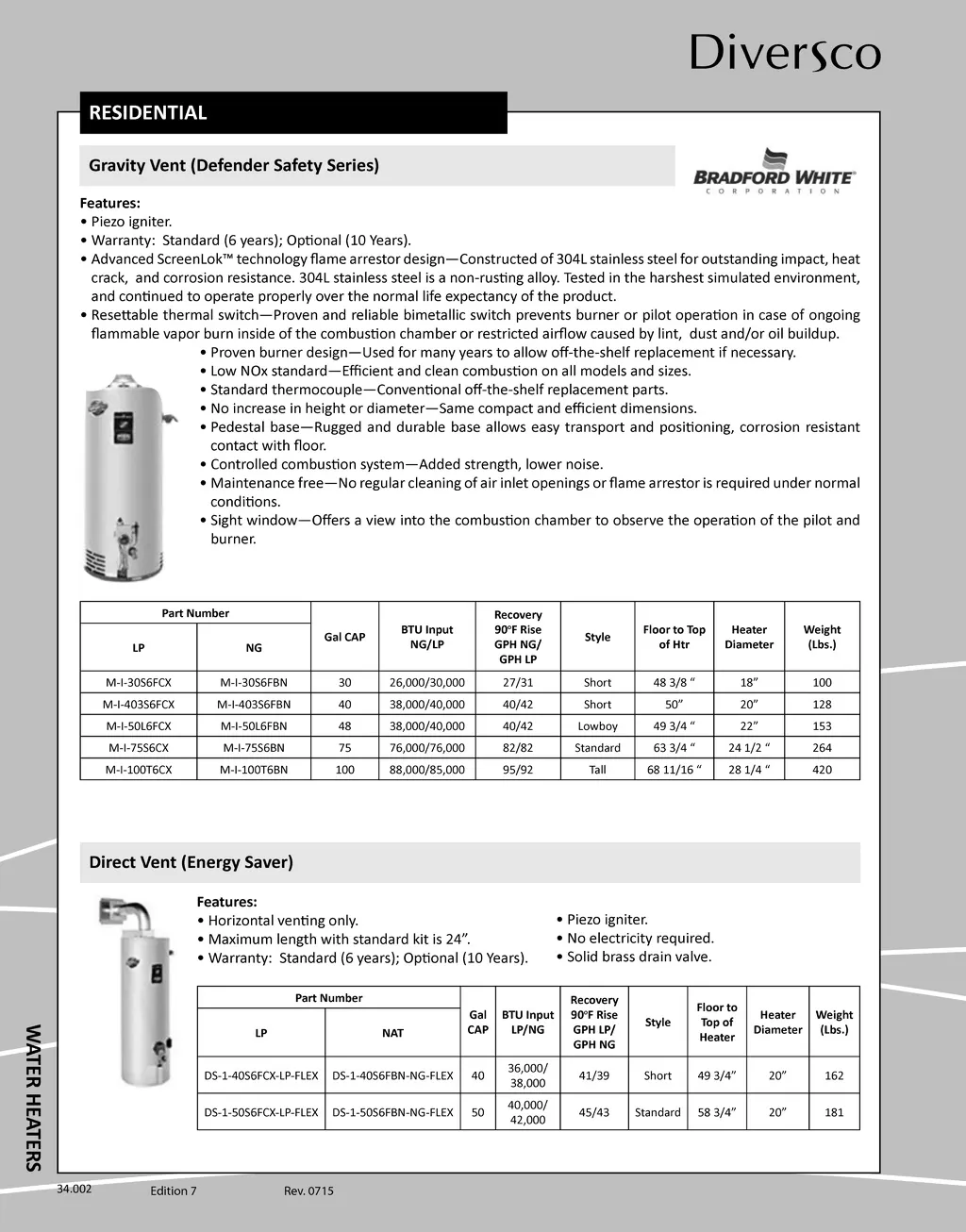 Diversco

RESIDENTIAL

Gravity Vent (Defender Safety Series)

BRADFORD WHITE
CORPORATION

Features:
• Piezo igniter.
• Warranty: Standard (6 years); Optional (10 Years).
• Advanced ScreenLok™ technology flame arrestor design—Constructed of 304L stainless steel for outstanding impact, heat crack, and corrosion resistance. 304L stainless steel is a non-rusting alloy. Tested in the harshest simulated environment, and continued to operate properly over the normal life expectancy of the product.
• Resettable thermal switch—Proven and reliable bimetallic switch prevents burner or pilot operation in case of ongoing flammable vapor burn inside of the combustion chamber or restricted airflow caused by lint, dust and/or oil buildup.
• Proven burner design—Used for many years to allow off-the-shelf replacement if necessary.
• Low NOx standard—Efficient and clean combustion on all models and sizes.
• Standard thermocouple—Conventional off-the-shelf replacement parts.
• No increase in height or diameter—Same compact and efficient dimensions.
• Pedestal base—Rugged and durable base allows easy transport and positioning, corrosion resistant contact with floor.
• Controlled combustion system—Added strength, lower noise.
• Maintenance free—No regular cleaning of air inlet openings or flame arrestor is required under normal conditions.
• Sight window—Offers a view into the combustion chamber to observe the operation of the pilot and burner.

| Part Number LP | Part Number NG | Gal CAP | BTU Input NG/LP | Recovery 90°F Rise GPH NG/ GPH LP | Style | Floor to Top of Htr | Heater Diameter | Weight (Lbs.) |
|---|---|---|---|---|---|---|---|---|
| M-I-30S6FCX | M-I-30S6FBN | 30 | 26,000/30,000 | 27/31 | Short | 48 3/8 “ | 18” | 100 |
| M-I-403S6FCX | M-I-403S6FBN | 40 | 38,000/40,000 | 40/42 | Short | 50” | 20” | 128 |
| M-I-50L6FCX | M-I-50L6FBN | 48 | 38,000/40,000 | 40/42 | Lowboy | 49 3/4 “ | 22” | 153 |
| M-I-75S6CX | M-I-75S6BN | 75 | 76,000/76,000 | 82/82 | Standard | 63 3/4 “ | 24 1/2 “ | 264 |
| M-I-100T6CX | M-I-100T6BN | 100 | 88,000/85,000 | 95/92 | Tall | 68 11/16 “ | 28 1/4 “ | 420 |

Direct Vent (Energy Saver)

Features:
• Horizontal venting only.
• Maximum length with standard kit is 24”.
• Warranty: Standard (6 years); Optional (10 Years).

• Piezo igniter.
• No electricity required.
• Solid brass drain valve.

| Part Number LP | Part Number NAT | Gal CAP | BTU Input LP/NG | Recovery 90°F Rise GPH LP/ GPH NG | Style | Floor to Top of Heater | Heater Diameter | Weight (Lbs.) |
|---|---|---|---|---|---|---|---|---|
| DS-1-40S6FCX-LP-FLEX | DS-1-40S6FBN-NG-FLEX | 40 | 36,000/ 38,000 | 41/39 | Short | 49 3/4” | 20” | 162 |
| DS-1-50S6FCX-LP-FLEX | DS-1-50S6FBN-NG-FLEX | 50 | 40,000/ 42,000 | 45/43 | Standard | 58 3/4” | 20” | 181 |

WATER HEATERS

34.002 Edition 7 Rev. 0715